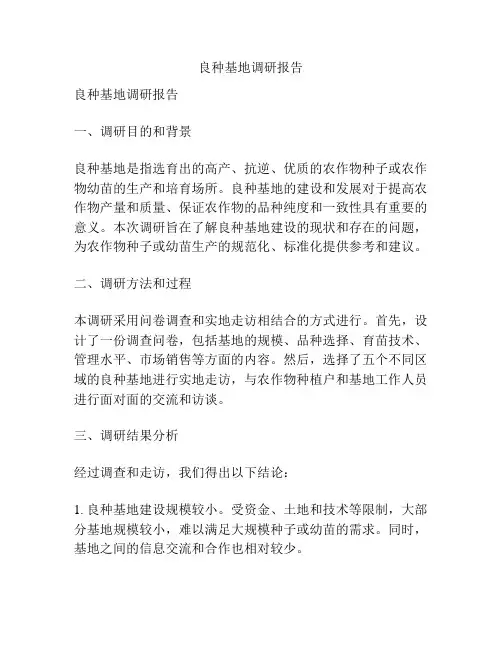 良种基地调研报告

良种基地调研报告

一、调研目的和背景

良种基地是指选育出的高产、抗逆、优质的农作物种子或农作物幼苗的生产和培育场所。良种基地的建设和发展对于提高农作物产量和质量、保证农作物的品种纯度和一致性具有重要的意义。本次调研旨在了解良种基地建设的现状和存在的问题，为农作物种子或幼苗生产的规范化、标准化提供参考和建议。

二、调研方法和过程

本调研采用问卷调查和实地走访相结合的方式进行。首先，设计了一份调查问卷，包括基地的规模、品种选择、育苗技术、管理水平、市场销售等方面的内容。然后，选择了五个不同区域的良种基地进行实地走访，与农作物种植户和基地工作人员进行面对面的交流和访谈。

三、调研结果分析

经过调查和走访，我们得出以下结论：

1. 良种基地建设规模较小。受资金、土地和技术等限制，大部分基地规模较小，难以满足大规模种子或幼苗的需求。同时，基地之间的信息交流和合作也相对较少。